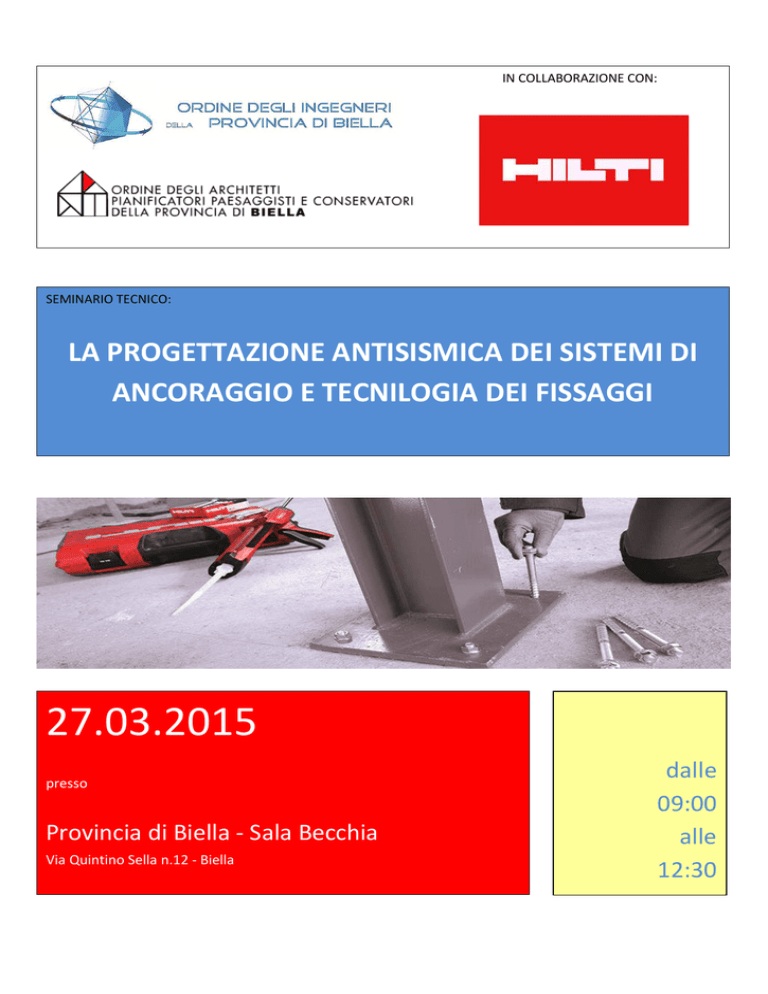 IN COLLABORAZIONE CON:

ORDINE DEGLI INGEGNERI DELLA PROVINCIA DI BIELLA

ORDINE DEGLI ARCHITETTI PIANIFICATORI PAESAGGISTI E CONSERVATORI DELLA PROVINCIA DI BIELLA

HILTI

SEMINARIO TECNICO:

LA PROGETTAZIONE ANTISISMICA DEI SISTEMI DI ANCORAGGIO E TECNILOGIA DEI FISSAGGI

27.03.2015

presso

Provincia di Biella - Sala Becchia

Via Quintino Sella n.12 - Biella

dalle
09:00
alle
12:30